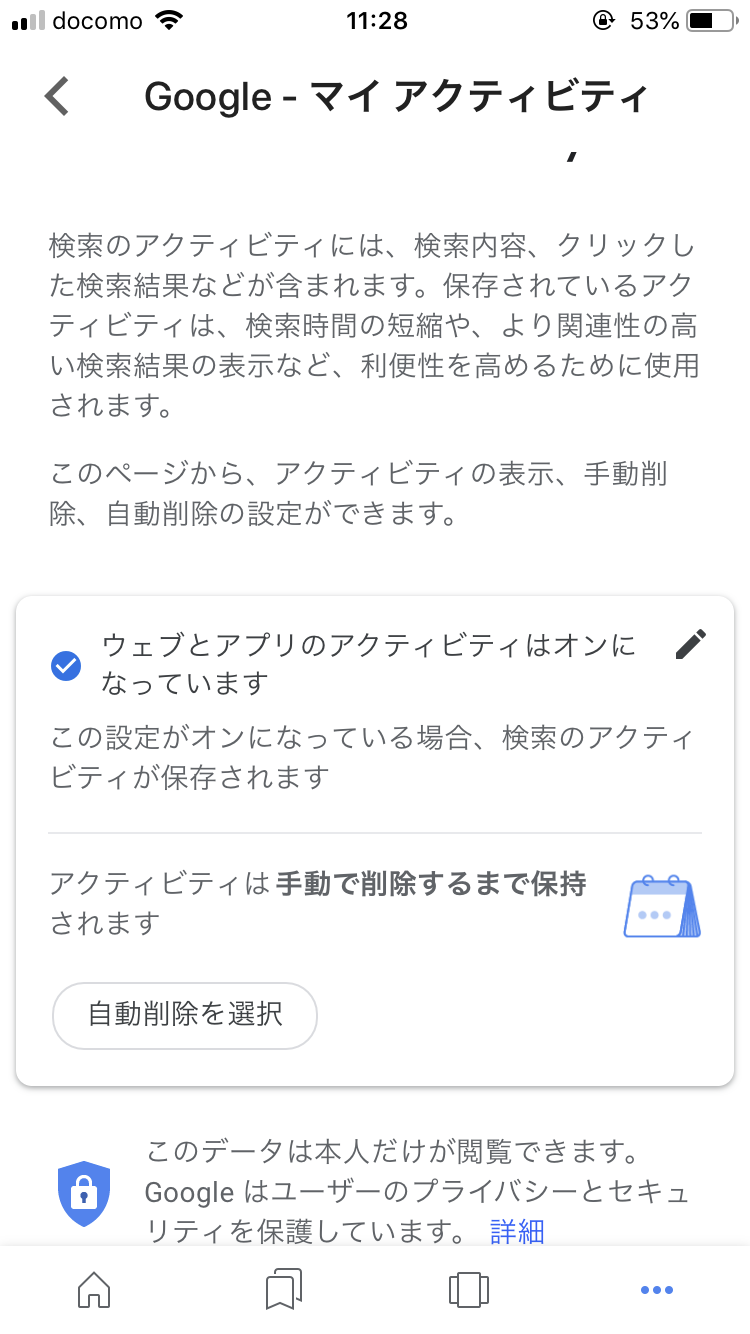 docomo 11:28 53%

Google - マイ アクティビティ

検索のアクティビティには、検索内容、クリックした検索結果などが含まれます。保存されているアクティビティは、検索時間の短縮や、より関連性の高い検索結果の表示など、利便性を高めるために使用されます。

このページから、アクティビティの表示、手動削除、自動削除の設定ができます。

ウェブとアプリのアクティビティはオンになっています

この設定がオンになっている場合、検索のアクティビティが保存されます

アクティビティは手動で削除するまで保持されます

自動削除を選択

このデータは本人だけが閲覧できます。Google はユーザーのプライバシーとセキュリティを保護しています。 詳細